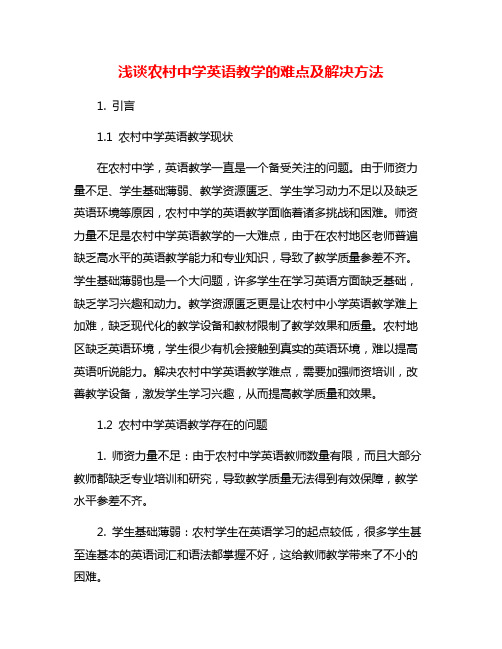 浅谈农村中学英语教学的难点及解决方法

1. 引言

1.1 农村中学英语教学现状

在农村中学，英语教学一直是一个备受关注的问题。由于师资力量不足、学生基础薄弱、教学资源匮乏、学生学习动力不足以及缺乏英语环境等原因，农村中学的英语教学面临着诸多挑战和困难。师资力量不足是农村中学英语教学的一大难点，由于在农村地区老师普遍缺乏高水平的英语教学能力和专业知识，导致了教学质量参差不齐。学生基础薄弱也是一个大问题，许多学生在学习英语方面缺乏基础，缺乏学习兴趣和动力。教学资源匮乏更是让农村中小学英语教学难上加难，缺乏现代化的教学设备和教材限制了教学效果和质量。农村地区缺乏英语环境，学生很少有机会接触到真实的英语环境，难以提高英语听说能力。解决农村中学英语教学难点，需要加强师资培训，改善教学设备，激发学生学习兴趣，从而提高教学质量和效果。

1.2 农村中学英语教学存在的问题

1. 师资力量不足：由于农村中学英语教师数量有限，而且大部分教师都缺乏专业培训和研究，导致教学质量无法得到有效保障，教学水平参差不齐。

2. 学生基础薄弱：农村学生在英语学习的起点较低，很多学生甚至连基本的英语词汇和语法都掌握不好，这给教师教学带来了不小的困难。